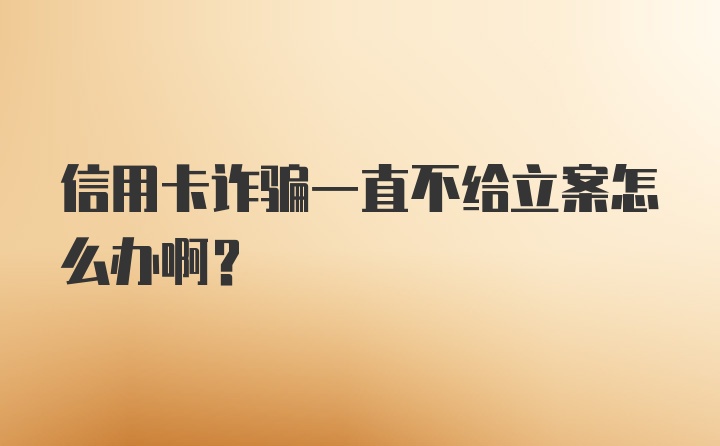 信用卡诈骗一直不给立案怎么办啊？